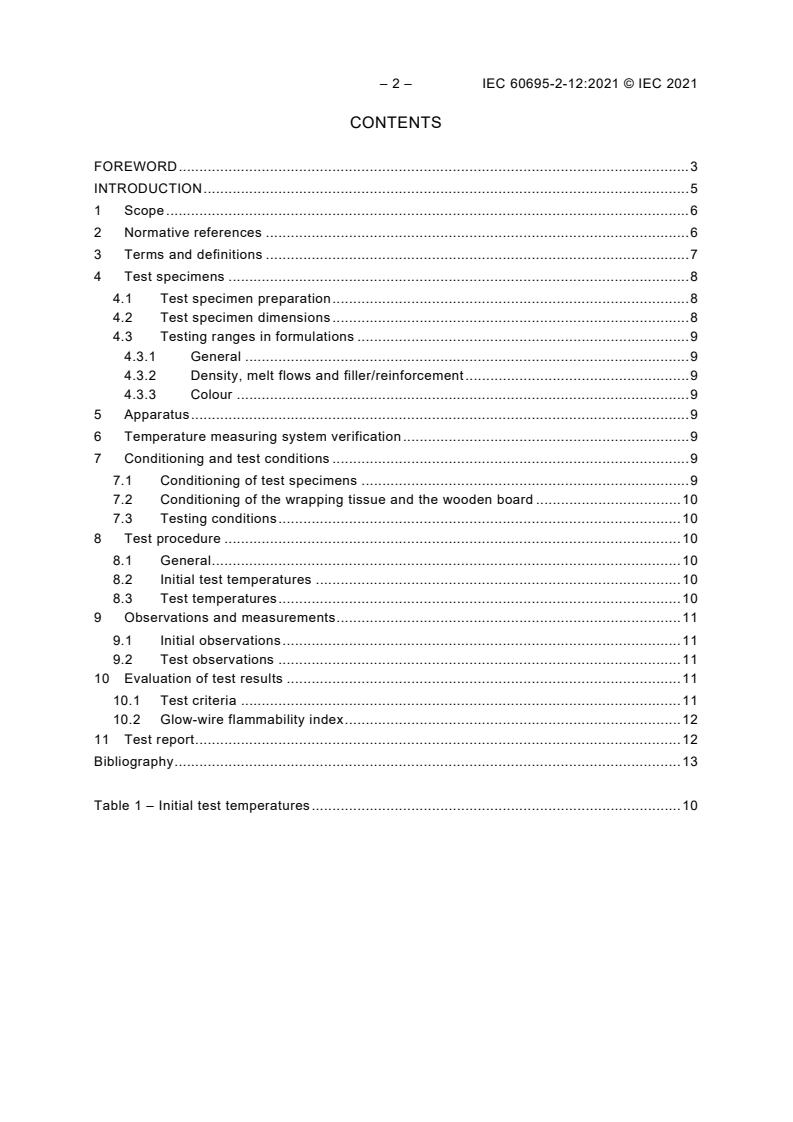 – 2 – IEC 60695-2-12:2021 © IEC 2021

CONTENTS

FOREWORD 3
INTRODUCTION 5
1 Scope 6
2 Normative references 6
3 Terms and definitions 7
4 Test specimens 8
4.1 Test specimen preparation 8
4.2 Test specimen dimensions 8
4.3 Testing ranges in formulations 9
4.3.1 General 9
4.3.2 Density, melt flows and filler/reinforcement 9
4.3.3 Colour 9
5 Apparatus 9
6 Temperature measuring system verification 9
7 Conditioning and test conditions 9
7.1 Conditioning of test specimens 9
7.2 Conditioning of the wrapping tissue and the wooden board 10
7.3 Testing conditions 10
8 Test procedure 10
8.1 General 10
8.2 Initial test temperatures 10
8.3 Test temperatures 10
9 Observations and measurements 11
9.1 Initial observations 11
9.2 Test observations 11
10 Evaluation of test results 11
10.1 Test criteria 11
10.2 Glow-wire flammability index 12
11 Test report 12
Bibliography 13

Table 1 – Initial test temperatures 10